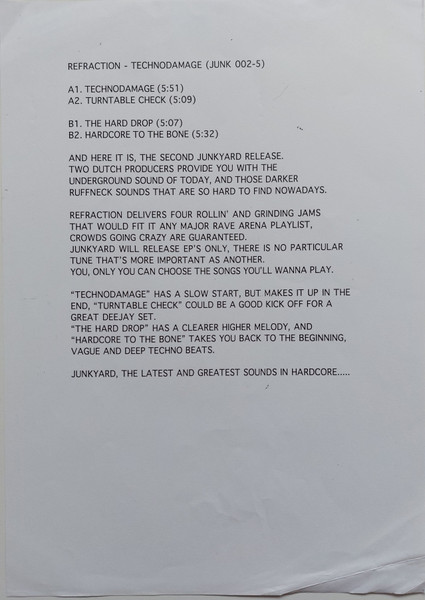 REFRACTION - TECHNODAMAGE (JUNK 002-5)

A1. TECHNODAMAGE (5:51)
A2. TURNTABLE CHECK (5:09)

B1. THE HARD DROP (5:07)
B2. HARDCORE TO THE BONE (5:32)

AND HERE IT IS, THE SECOND JUNKYARD RELEASE. TWO DUTCH PRODUCERS PROVIDE YOU WITH THE UNDERGROUND SOUND OF TODAY, AND THOSE DARKER RUFFNECK SOUNDS THAT ARE SO HARD TO FIND NOWADAYS.

REFRACTION DELIVERS FOUR ROLLIN' AND GRINDING JAMS THAT WOULD FIT IT ANY MAJOR RAVE ARENA PLAYLIST, CROWDS GOING CRAZY ARE GUARANTEED.
JUNKYARD WILL RELEASE EP'S ONLY, THERE IS NO PARTICULAR TUNE THAT'S MORE IMPORTANT AS ANOTHER.
YOU, ONLY YOU CAN CHOOSE THE SONGS YOU'LL WANNA PLAY.

"TECHNODAMAGE" HAS A SLOW START, BUT MAKES IT UP IN THE END, "TURNTABLE CHECK" COULD BE A GOOD KICK OFF FOR A GREAT DEEJAY SET.
"THE HARD DROP" HAS A CLEARER HIGHER MELODY, AND "HARDCORE TO THE BONE" TAKES YOU BACK TO THE BEGINNING, VAGUE AND DEEP TECHNO BEATS.

JUNKYARD, THE LATEST AND GREATEST SOUNDS IN HARDCORE.....